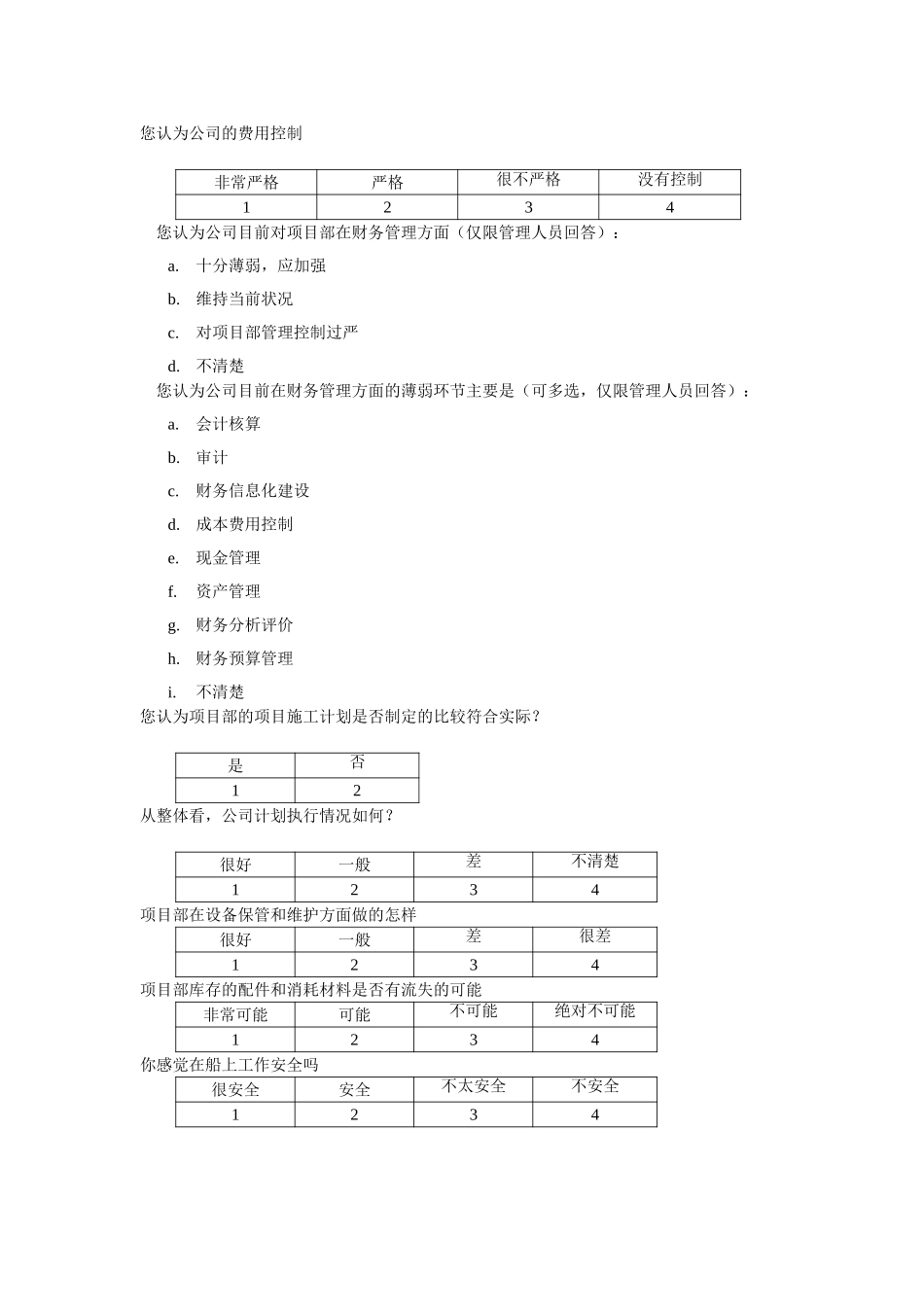 您认为公司的费用控制

| 非常严格 | 严格 | 很不严格 | 没有控制 |
|---|---|---|---|
| 1 | 2 | 3 | 4 |

您认为公司目前对项目部在财务管理方面（仅限管理人员回答）：

a. 十分薄弱，应加强

b. 维持当前状况

c. 对项目部管理控制过严

d. 不清楚

您认为公司目前在财务管理方面的薄弱环节主要是（可多选，仅限管理人员回答）：

a. 会计核算

b. 审计

c. 财务信息化建设

d. 成本费用控制

e. 现金管理

f. 资产管理

g. 财务分析评价

h. 财务预算管理

i. 不清楚

您认为项目部的项目施工计划是否制定的比较符合实际？

| 是 | 否 |
|---|---|
| 1 | 2 |

从整体看，公司计划执行情况如何？

| 很好 | 一般 | 差 | 不清楚 |
|---|---|---|---|
| 1 | 2 | 3 | 4 |

项目部在设备保管和维护方面做的怎样

| 很好 | 一般 | 差 | 很差 |
|---|---|---|---|
| 1 | 2 | 3 | 4 |

项目部库存的配件和消耗材料是否有流失的可能

| 非常可能 | 可能 | 不可能 | 绝对不可能 |
|---|---|---|---|
| 1 | 2 | 3 | 4 |

你感觉在船上工作安全吗

| 很安全 | 安全 | 不太安全 | 不安全 |
|---|---|---|---|
| 1 | 2 | 3 | 4 |